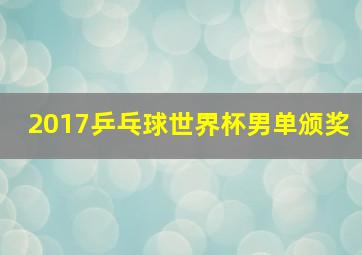 2017乒乓球世界杯男单颁奖